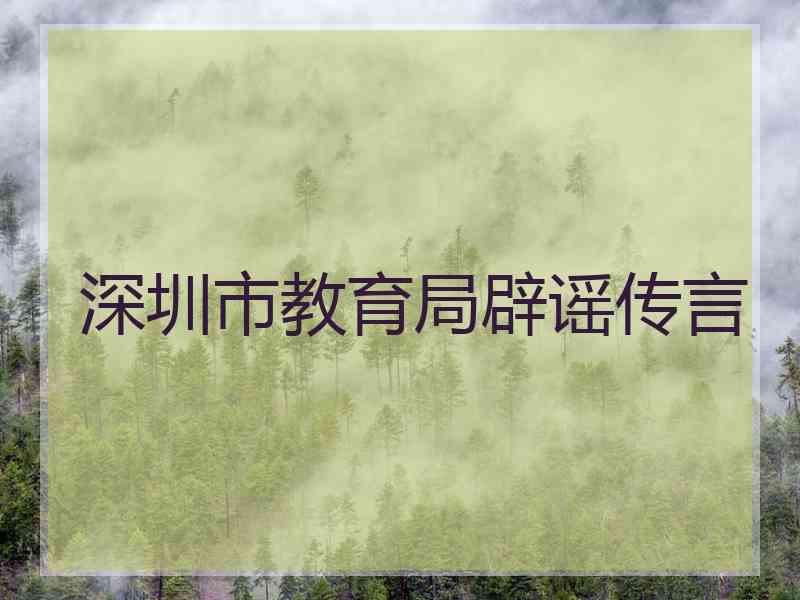 深圳市教育局辟谣传言